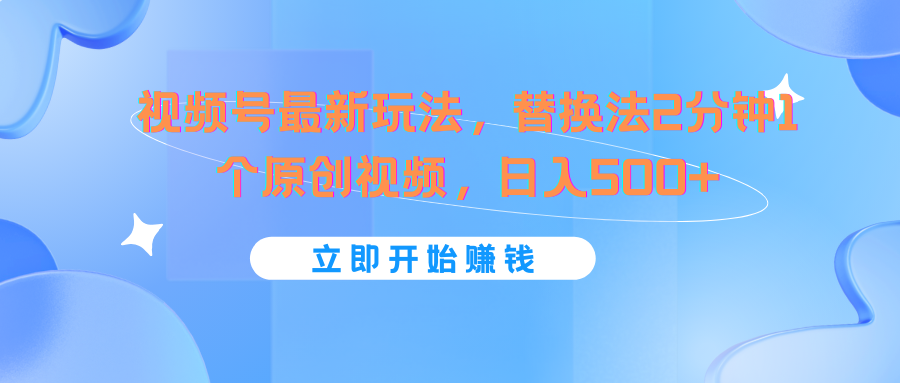 视频号最新玩法，替换法2分钟1个原创视频，日入500+

立即开始赚钱